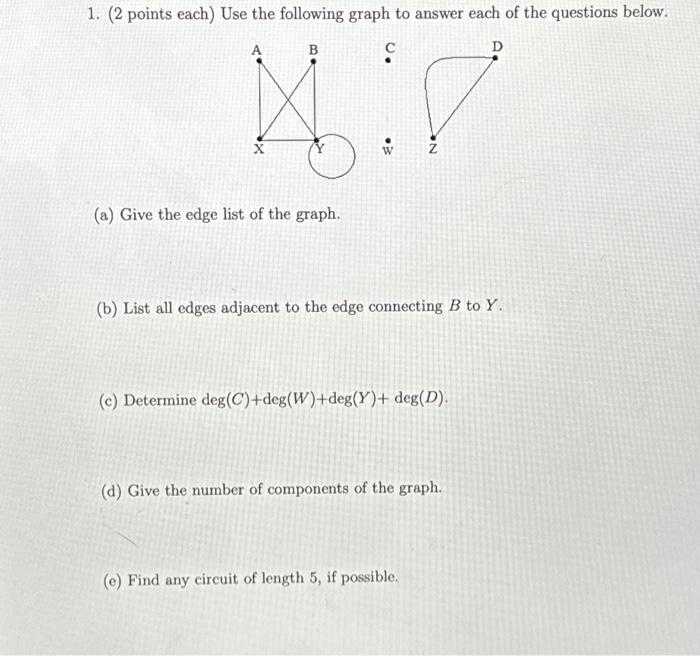 1. (2 points each) Use the following graph to answer each of the questions below.

A B C D

X Y W Z

(a) Give the edge list of the graph.

(b) List all edges adjacent to the edge connecting $B$ to $Y$.

(c) Determine $\deg(C)+\deg(W)+\deg(Y)+\deg(D)$.

(d) Give the number of components of the graph.

(e) Find any circuit of length 5, if possible.